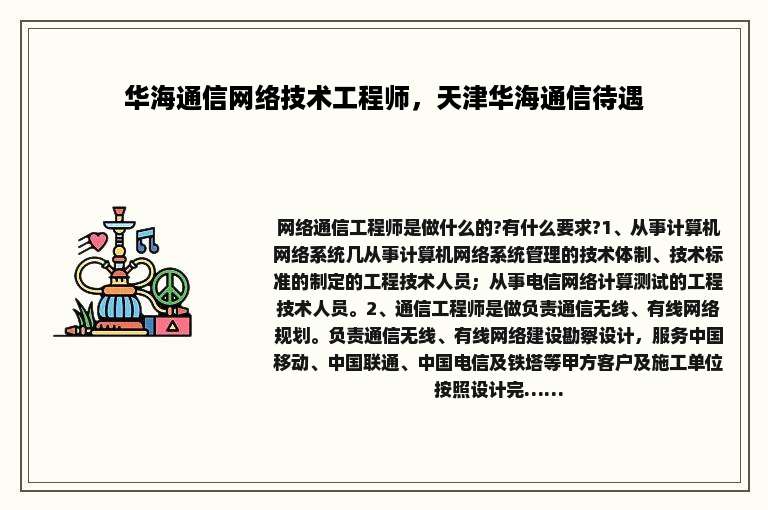 华海通信网络技术工程师，天津华海通信待遇

网络通信工程师是做什么的?有什么要求?1、从事计算机网络系统几从事计算机网络系统管理的技术体制、技术标准的制定的工程技术人员；从事电信网络计算测试的工程技术人员。2、通信工程师是做负责通信无线、有线网络规划。负责通信无线、有线网络建设勘察设计，服务中国移动、中国联通、中国电信及铁塔等甲方客户及施工单位按照设计完......